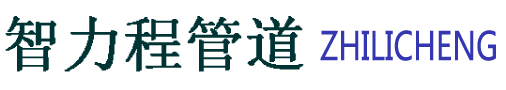 智力程管道 ZHILICHENG